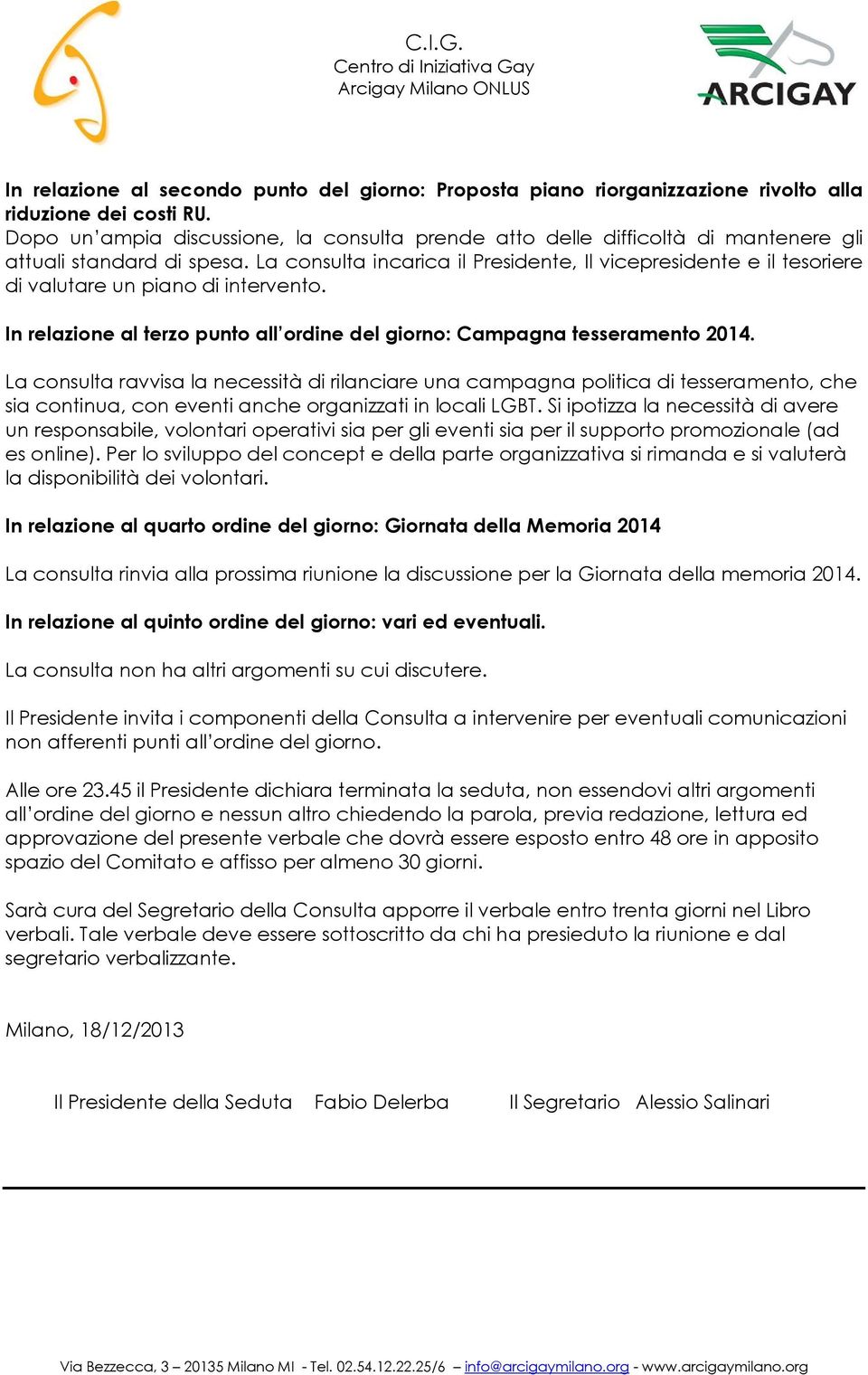 C.I.G.
Centro di Iniziativa Gay
Arcigay Milano ONLUS

ARCIGAY

In relazione al secondo punto del giorno: Proposta piano riorganizzazione rivolto alla riduzione dei costi RU.
Dopo un'ampia discussione, la consulta prende atto delle difficoltà di mantenere gli attuali standard di spesa. La consulta incarica il Presidente, Il vicepresidente e il tesoriere di valutare un piano di intervento.

In relazione al terzo punto all'ordine del giorno: Campagna tesseramento 2014.

La consulta ravvisa la necessità di rilanciare una campagna politica di tesseramento, che sia continua, con eventi anche organizzati in locali LGBT. Si ipotizza la necessità di avere un responsabile, volontari operativi sia per gli eventi sia per il supporto promozionale (ad es online). Per lo sviluppo del concept e della parte organizzativa si rimanda e si valuterà la disponibilità dei volontari.

In relazione al quarto ordine del giorno: Giornata della Memoria 2014

La consulta rinvia alla prossima riunione la discussione per la Giornata della memoria 2014.

In relazione al quinto ordine del giorno: vari ed eventuali.

La consulta non ha altri argomenti su cui discutere.

Il Presidente invita i componenti della Consulta a intervenire per eventuali comunicazioni non afferenti punti all'ordine del giorno.

Alle ore 23.45 il Presidente dichiara terminata la seduta, non essendovi altri argomenti all'ordine del giorno e nessun altro chiedendo la parola, previa redazione, lettura ed approvazione del presente verbale che dovrà essere esposto entro 48 ore in apposito spazio del Comitato e affisso per almeno 30 giorni.

Sarà cura del Segretario della Consulta apporre il verbale entro trenta giorni nel Libro verbali. Tale verbale deve essere sottoscritto da chi ha presieduto la riunione e dal segretario verbalizzante.

Milano, 18/12/2013

Il Presidente della Seduta Fabio Delerba Il Segretario Alessio Salinari

Via Bezzecca, 3 – 20135 Milano MI - Tel. 02.54.12.22.25/6 – info@arcigaymilano.org - www.arcigaymilano.org